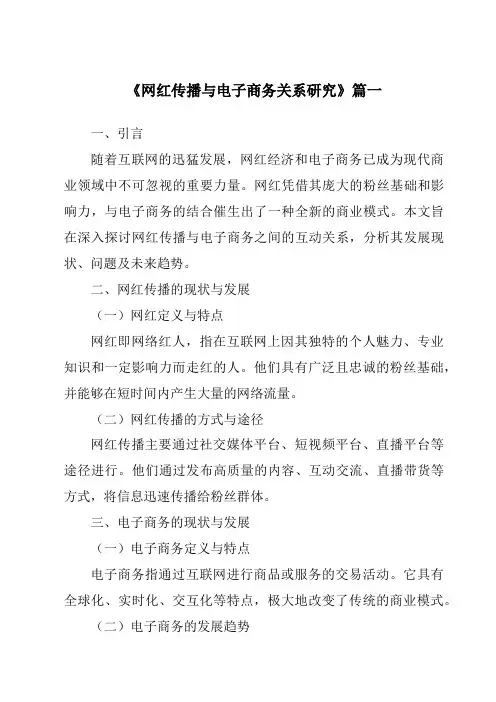 《网红传播与电子商务关系研究》篇一

一、引言

随着互联网的迅猛发展，网红经济和电子商务已成为现代商业领域中不可忽视的重要力量。网红凭借其庞大的粉丝基础和影响力，与电子商务的结合催生出了一种全新的商业模式。本文旨在深入探讨网红传播与电子商务之间的互动关系，分析其发展现状、问题及未来趋势。

二、网红传播的现状与发展

（一）网红定义与特点

网红即网络红人，指在互联网上因其独特的个人魅力、专业知识和一定影响力而走红的人。他们具有广泛且忠诚的粉丝基础，并能够在短时间内产生大量的网络流量。

（二）网红传播的方式与途径

网红传播主要通过社交媒体平台、短视频平台、直播平台等途径进行。他们通过发布高质量的内容、互动交流、直播带货等方式，将信息迅速传播给粉丝群体。

三、电子商务的现状与发展

（一）电子商务定义与特点

电子商务指通过互联网进行商品或服务的交易活动。它具有全球化、实时化、交互化等特点，极大地改变了传统的商业模式。

（二）电子商务的发展趋势